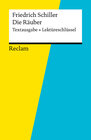 Friedrich Schiller
Die Räuber
Textausgabe + Lektüreschlüssel

Reclam